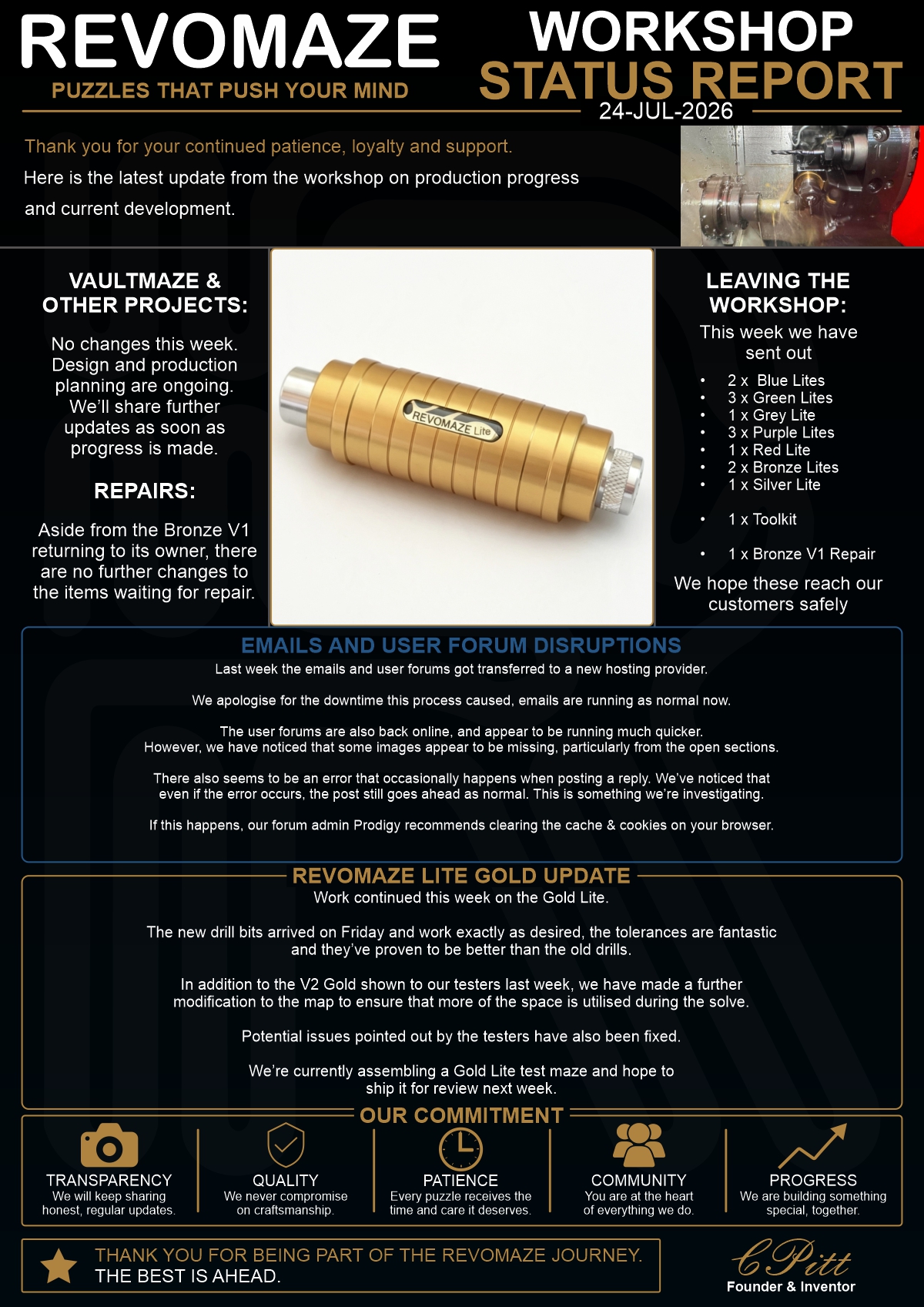 REVOMAZE
PUZZLES THAT PUSH YOUR MIND

WORKSHOP
STATUS REPORT
24-JUL-2026

Thank you for your continued patience, loyalty and support.

Here is the latest update from the workshop on production progress and current development.

VAULTMAZE &
OTHER PROJECTS:

No changes this week. Design and production planning are ongoing. We'll share further updates as soon as progress is made.

REPAIRS:

Aside from the Bronze V1 returning to its owner, there are no further changes to the items waiting for repair.

REVOMAZE Lite

LEAVING THE WORKSHOP:

This week we have sent out

• 2 x Blue Lites
• 3 x Green Lites
• 1 x Grey Lite
• 3 x Purple Lites
• 1 x Red Lite
• 2 x Bronze Lites
• 1 x Silver Lite
• 1 x Toolkit
• 1 x Bronze V1 Repair

We hope these reach our customers safely

EMAILS AND USER FORUM DISRUPTIONS

Last week the emails and user forums got transferred to a new hosting provider.

We apologise for the downtime this process caused, emails are running as normal now.

The user forums are also back online, and appear to be running much quicker. However, we have noticed that some images appear to be missing, particularly from the open sections.

There also seems to be an error that occasionally happens when posting a reply. We've noticed that even if the error occurs, the post still goes ahead as normal. This is something we're investigating.

If this happens, our forum admin Prodigy recommends clearing the cache & cookies on your browser.

REVOMAZE LITE GOLD UPDATE

Work continued this week on the Gold Lite.

The new drill bits arrived on Friday and work exactly as desired, the tolerances are fantastic and they've proven to be better than the old drills.

In addition to the V2 Gold shown to our testers last week, we have made a further modification to the map to ensure that more of the space is utilised during the solve.

Potential issues pointed out by the testers have also been fixed.

We're currently assembling a Gold Lite test maze and hope to ship it for review next week.

OUR COMMITMENT

TRANSPARENCY
We will keep sharing honest, regular updates.

QUALITY
We never compromise on craftsmanship.

PATIENCE
Every puzzle receives the time and care it deserves.

COMMUNITY
You are at the heart of everything we do.

PROGRESS
We are building something special, together.

THANK YOU FOR BEING PART OF THE REVOMAZE JOURNEY.
THE BEST IS AHEAD.

C Pitt
Founder & Inventor